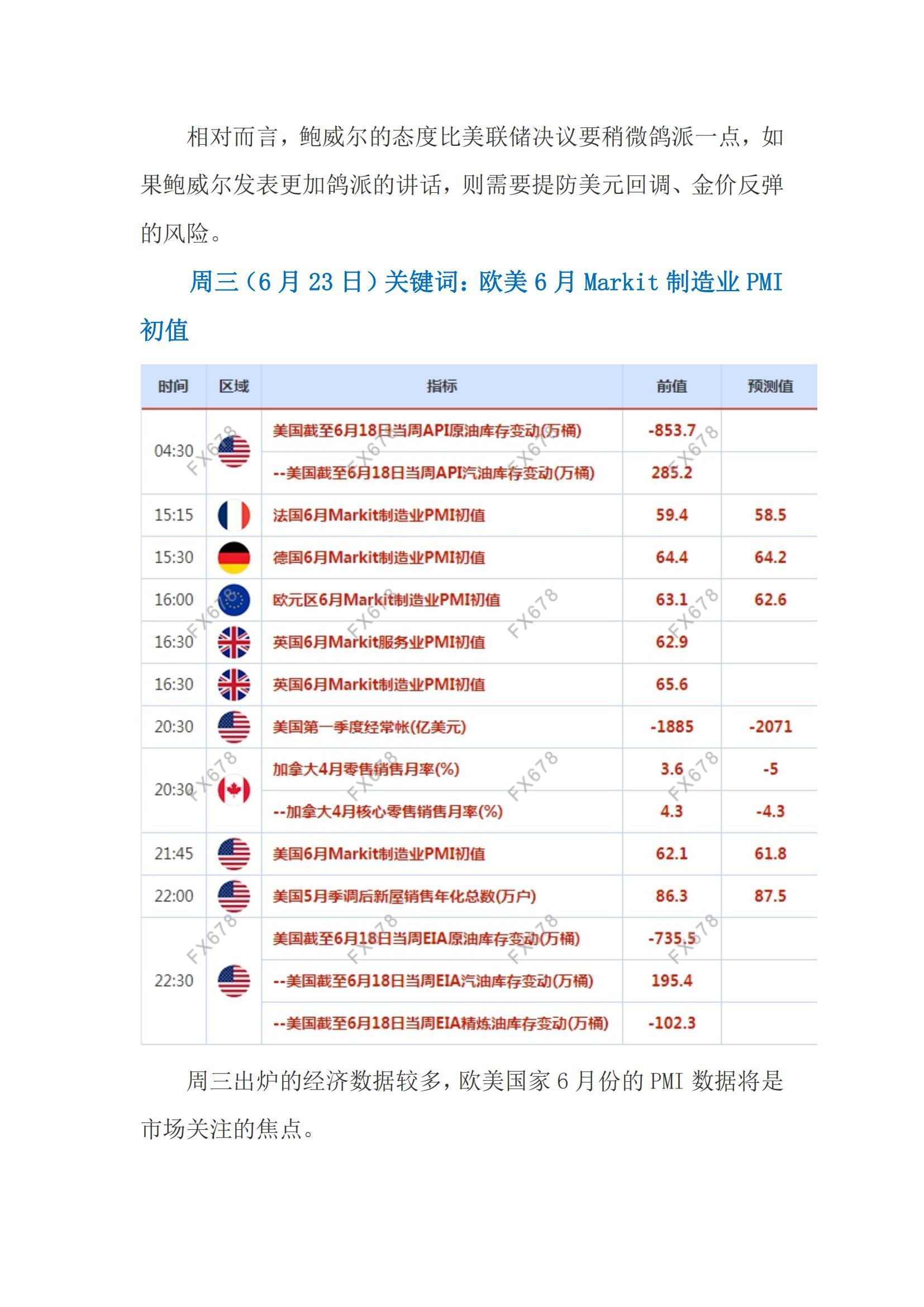 相对而言，鲍威尔的态度比美联储决议要稍微鸽派一点，如果鲍威尔发表更加鸽派的讲话，则需要提防美元回调、金价反弹的风险。

周三（6 月 23 日）关键词：欧美 6 月 Markit 制造业 PMI 初值

| 时间 | 区域 | 指标 | 前值 | 预测值 |
|---|---|---|---|---|
| 04:30 | | 美国截至6月18日当周API原油库存变动(万桶) | -853.7 | |
| | | --美国截至6月18日当周API汽油库存变动(万桶) | 285.2 | |
| 15:15 | | 法国6月Markit制造业PMI初值 | 59.4 | 58.5 |
| 15:30 | | 德国6月Markit制造业PMI初值 | 64.4 | 64.2 |
| 16:00 | | 欧元区6月Markit制造业PMI初值 | 63.1 | 62.6 |
| 16:30 | | 英国6月Markit服务业PMI初值 | 62.9 | |
| 16:30 | | 英国6月Markit制造业PMI初值 | 65.6 | |
| 20:30 | | 美国第一季度经常帐(亿美元) | -1885 | -2071 |
| 20:30 | | 加拿大4月零售销售月率(%) | 3.6 | -5 |
| | | --加拿大4月核心零售销售月率(%) | 4.3 | -4.3 |
| 21:45 | | 美国6月Markit制造业PMI初值 | 62.1 | 61.8 |
| 22:00 | | 美国5月季调后新屋销售年化总数(万户) | 86.3 | 87.5 |
| 22:30 | | 美国截至6月18日当周EIA原油库存变动(万桶) | -735.5 | |
| | | --美国截至6月18日当周EIA汽油库存变动(万桶) | 195.4 | |
| | | --美国截至6月18日当周EIA精炼油库存变动(万桶) | -102.3 | |

FX678

周三出炉的经济数据较多，欧美国家 6 月份的 PMI 数据将是市场关注的焦点。